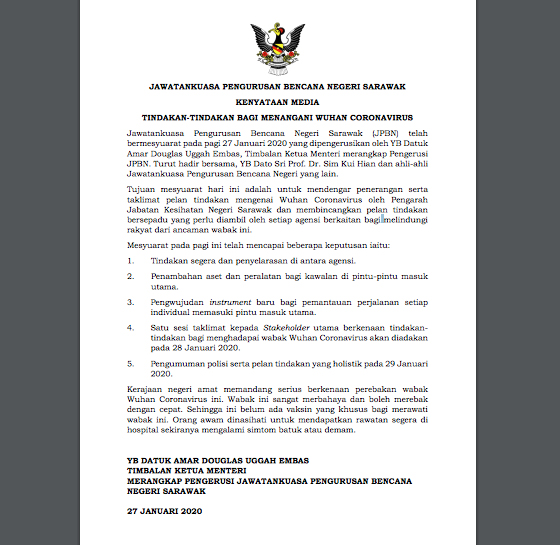 JAWATANKUASA PENGURUSAN BENCANA NEGERI SARAWAK

KENYATAAN MEDIA

TINDAKAN-TINDAKAN BAGI MENANGANI WUHAN CORONAVIRUS

Jawatankuasa Pengurusan Bencana Negeri Sarawak (JPBN) telah bermesyuarat pada pagi 27 Januari 2020 yang dipengerusikan oleh YB Datuk Amar Douglas Uggah Embas, Timbalan Ketua Menteri merangkap Pengerusi JPBN. Turut hadir bersama, YB Dato Sri Prof. Dr. Sim Kui Hian dan ahli-ahli Jawatankuasa Pengurusan Bencana Negeri yang lain.

Tujuan mesyuarat hari ini adalah untuk mendengar penerangan serta taklimat pelan tindakan mengenai Wuhan Coronavirus oleh Pengarah Jabatan Kesihatan Negeri Sarawak dan membincangkan pelan tindakan bersepadu yang perlu diambil oleh setiap agensi berkaitan bagi melindungi rakyat dari ancaman wabak ini.

Mesyuarat pada pagi ini telah mencapai beberapa keputusan iaitu:

1. Tindakan segera dan penyelarasan di antara agensi.

2. Penambahan aset dan peralatan bagi kawalan di pintu-pintu masuk utama.

3. Pengwujudan instrument baru bagi pemantauan perjalanan setiap individual memasuki pintu masuk utama.

4. Satu sesi taklimat kepada Stakeholder utama berkenaan tindakan-tindakan bagi menghadapai wabak Wuhan Coronavirus akan diadakan pada 28 Januari 2020.

5. Pengumuman polisi serta pelan tindakan yang holistik pada 29 Januari 2020.

Kerajaan negeri amat memandang serius berkenaan perebakan wabak Wuhan Coronavirus ini. Wabak ini sangat merbahaya dan boleh merebak dengan cepat. Sehingga ini belum ada vaksin yang khusus bagi merawati wabak ini. Orang awam dinasihati untuk mendapatkan rawatan segera di hospital sekiranya mengalami simtom batuk atau demam.

YB DATUK AMAR DOUGLAS UGGAH EMBAS
TIMBALAN KETUA MENTERI
MERANGKAP PENGERUSI JAWATANKUASA PENGURUSAN BENCANA NEGERI SARAWAK

27 JANUARI 2020